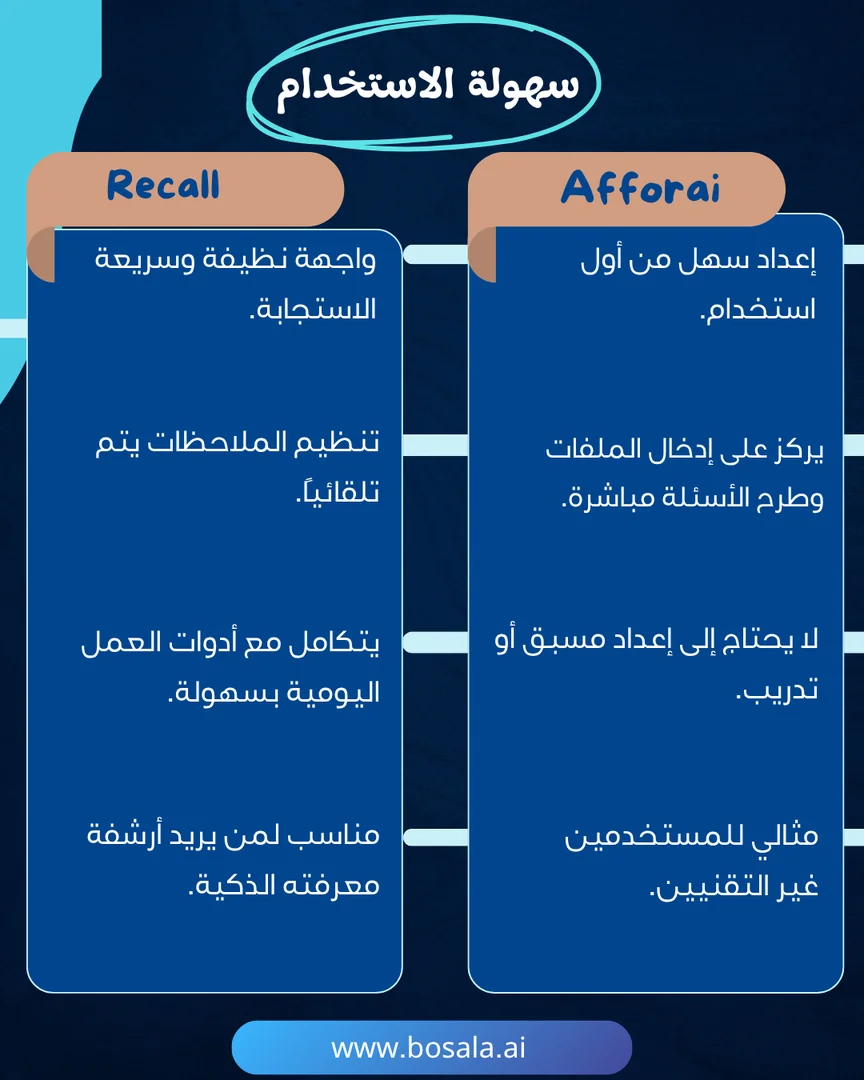 سهولة الاستخدام

Afforai

إعداد سهل من أول استخدام.

يركز على إدخال الملفات وطرح الأسئلة مباشرة.

لا يحتاج إلى إعداد مسبق أو تدريب.

مثالي للمستخدمين غير التقنيين.

Recall

واجهة نظيفة وسريعة الاستجابة.

تنظيم الملاحظات يتم تلقائياً.

يتكامل مع أدوات العمل اليومية بسهولة.

مناسب لمن يريد أرشفة معرفته الذكية.

www.bosala.ai